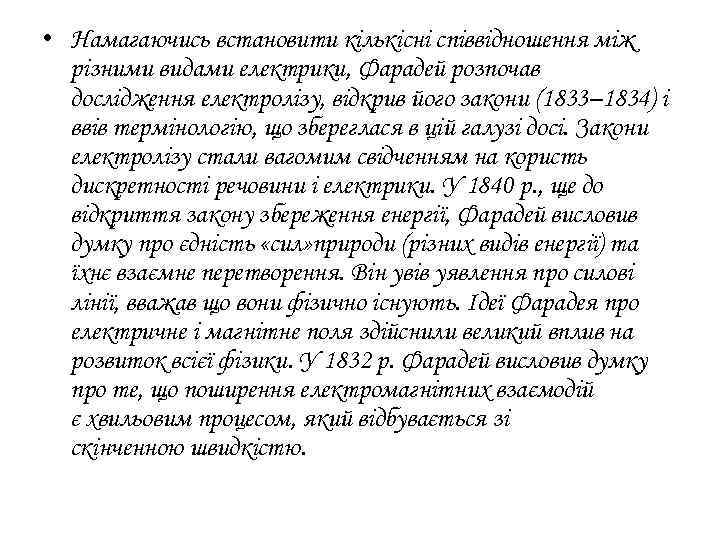 • Намагаючись встановити кількісні співвідношення між різними видами електрики, Фарадей розпочав дослідження електролізу, відкрив його закони (1833–1834) і ввів термінологію, що збереглася в цій галузі досі. Закони електролізу стали вагомим свідченням на користь дискретності речовини і електрики. У 1840 р., ще до відкриття закону збереження енергії, Фарадей висловив думку про єдність «сил»природи (різних видів енергії) та їхнє взаємне перетворення. Він увів уявлення про силові лінії, вважав що вони фізично існують. Ідеї Фарадея про електричне і магнітне поля здійснили великий вплив на розвиток всієї фізики. У 1832 р. Фарадей висловив думку про те, що поширення електромагнітних взаємодій є хвильовим процесом, який відбувається зі скінченною швидкістю.